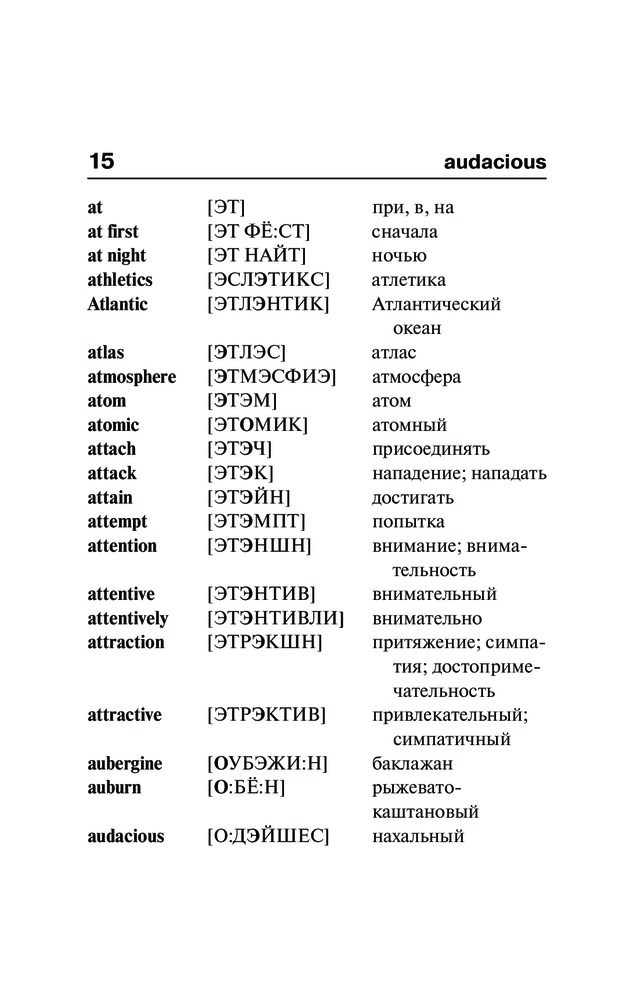 15 audacious

| | | |
|---|---|---|
| at | [ЭТ] | при, в, на |
| at first | [ЭТ ФЁ:СТ] | сначала |
| at night | [ЭТ НАЙТ] | ночью |
| athletics | [ЭСЛЭТИКС] | атлетика |
| Atlantic | [ЭТЛЭНТИК] | Атлантический океан |
| atlas | [ЭТЛЭС] | атлас |
| atmosphere | [ЭТМЭСФИЭ] | атмосфера |
| atom | [ЭТЭМ] | атом |
| atomic | [ЭТОМИК] | атомный |
| attach | [ЭТЭЧ] | присоединять |
| attack | [ЭТЭК] | нападение; нападать |
| attain | [ЭТЭЙН] | достигать |
| attempt | [ЭТЭМПТ] | попытка |
| attention | [ЭТЭНШН] | внимание; внимательность |
| attentive | [ЭТЭНТИВ] | внимательный |
| attentively | [ЭТЭНТИВЛИ] | внимательно |
| attraction | [ЭТРЭКШН] | притяжение; симпатия; достопримечательность |
| attractive | [ЭТРЭКТИВ] | привлекательный; симпатичный |
| aubergine | [ОУБЭЖИ:Н] | баклажан |
| auburn | [О:БЁ:Н] | рыжевато-каштановый |
| audacious | [О:ДЭЙШЕС] | нахальный |